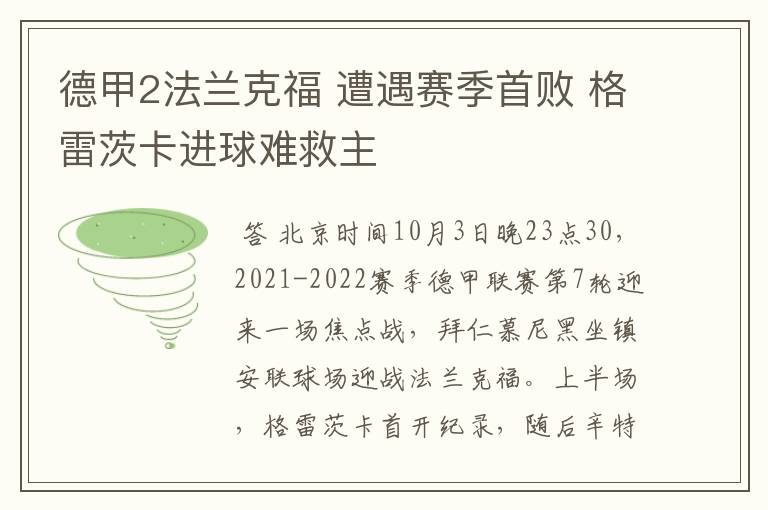 德甲2法兰克福 遭遇赛季首败 格雷茨卡进球难救主

答 北京时间10月3日晚23点30，2021-2022赛季德甲联赛第7轮迎来一场焦点战，拜仁慕尼黑坐镇安联球场迎战法兰克福。上半场，格雷茨卡首开纪录，随后辛特